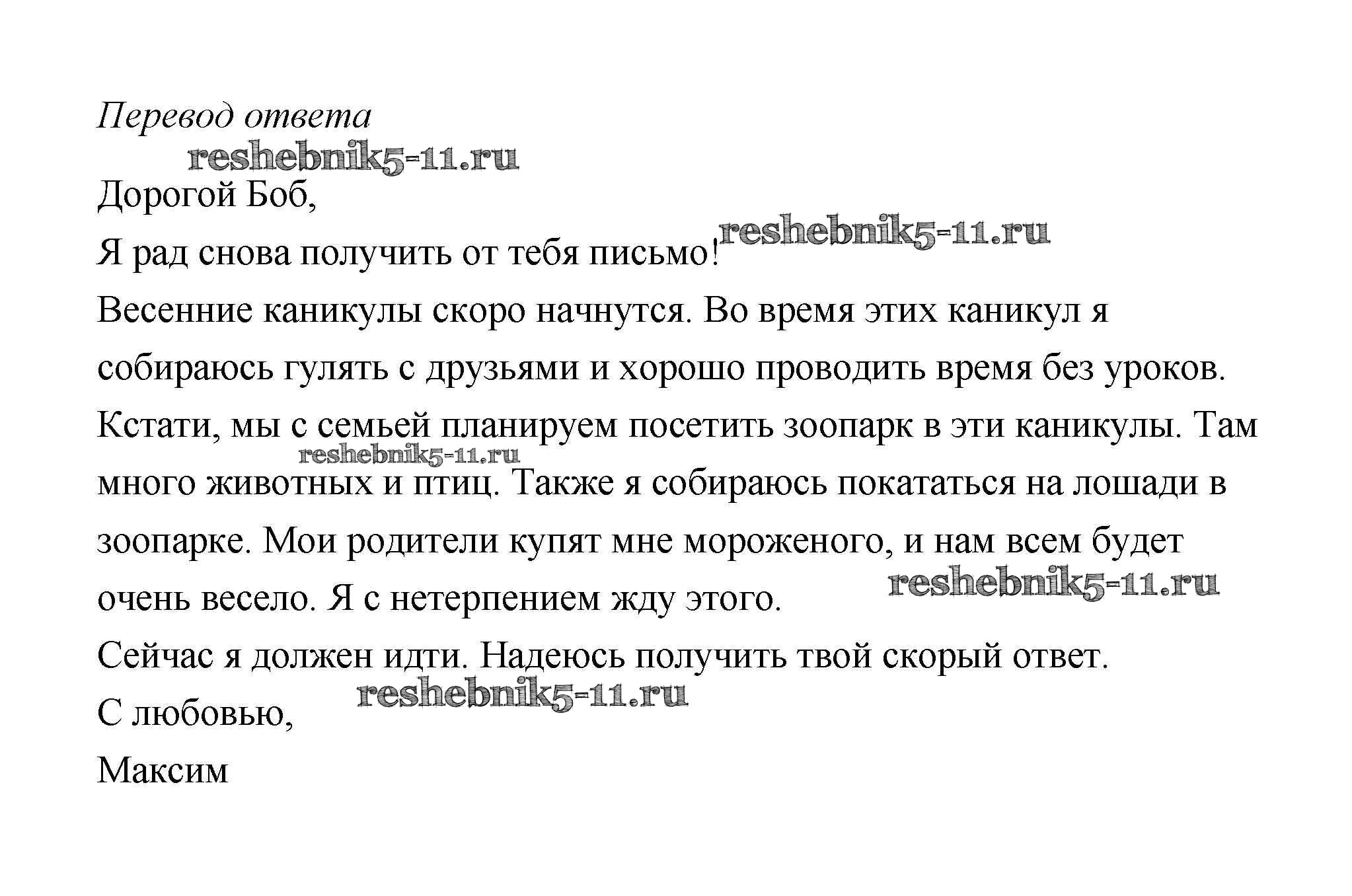 Перевод ответа

reshebnik5-11.ru

Дорогой Боб,

Я рад снова получить от тебя письмо! reshebnik5-11.ru

Весенние каникулы скоро начнутся. Во время этих каникул я собираюсь гулять с друзьями и хорошо проводить время без уроков.

Кстати, мы с семьей планируем посетить зоопарк в эти каникулы. Там reshebnik5-11.ru много животных и птиц. Также я собираюсь покататься на лошади в зоопарке. Мои родители купят мне мороженого, и нам всем будет очень весело. Я с нетерпением жду этого. reshebnik5-11.ru

Сейчас я должен идти. Надеюсь получить твой скорый ответ.

reshebnik5-11.ru

С любовью,

Максим